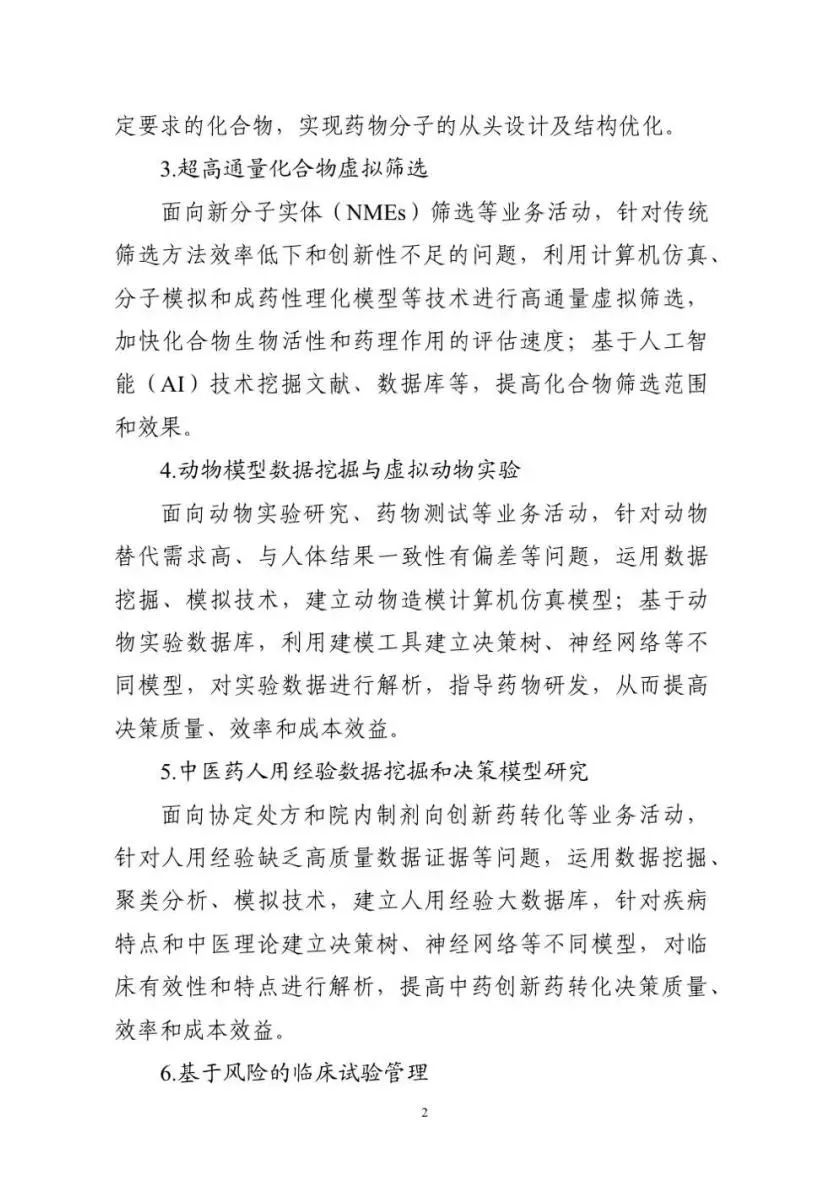 定要求的化合物，实现药物分子的从头设计及结构优化。

3.超高通量化合物虚拟筛选

面向新分子实体（NMEs）筛选等业务活动，针对传统筛选方法效率低下和创新性不足的问题，利用计算机仿真、分子模拟和成药性理化模型等技术进行高通量虚拟筛选，加快化合物生物活性和药理作用的评估速度；基于人工智能（AI）技术挖掘文献、数据库等，提高化合物筛选范围和效果。

4.动物模型数据挖掘与虚拟动物实验

面向动物实验研究、药物测试等业务活动，针对动物替代需求高、与人体结果一致性有偏差等问题，运用数据挖掘、模拟技术，建立动物造模计算机仿真模型；基于动物实验数据库，利用建模工具建立决策树、神经网络等不同模型，对实验数据进行解析，指导药物研发，从而提高决策质量、效率和成本效益。

5.中医药人用经验数据挖掘和决策模型研究

面向协定处方和院内制剂向创新药转化等业务活动，针对人用经验缺乏高质量数据证据等问题，运用数据挖掘、聚类分析、模拟技术，建立人用经验大数据库，针对疾病特点和中医理论建立决策树、神经网络等不同模型，对临床有效性和特点进行解析，提高中药创新药转化决策质量、效率和成本效益。

6.基于风险的临床试验管理

2